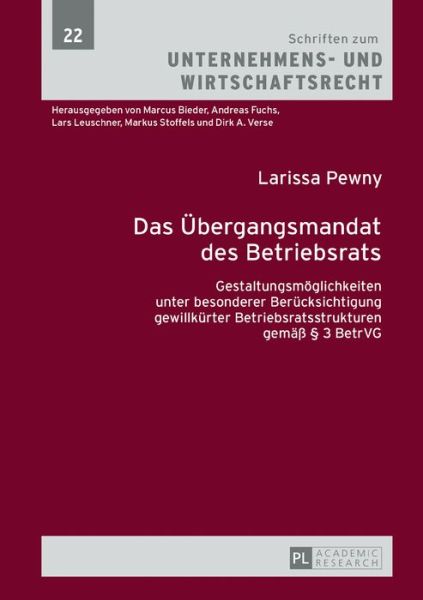 22

Schriften zum
UNTERNEHMENS- UND WIRTSCHAFTSRECHT

Herausgegeben von Marcus Bieder, Andreas Fuchs, Lars Leuschner, Markus Stoffels und Dirk A. Verse

Larissa Pewny

Das Übergangsmandat des Betriebsrats

Gestaltungsmöglichkeiten unter besonderer Berücksichtigung gewillkürter Betriebsratsstrukturen gemäß § 3 BetrVG

PL ACADEMIC RESEARCH